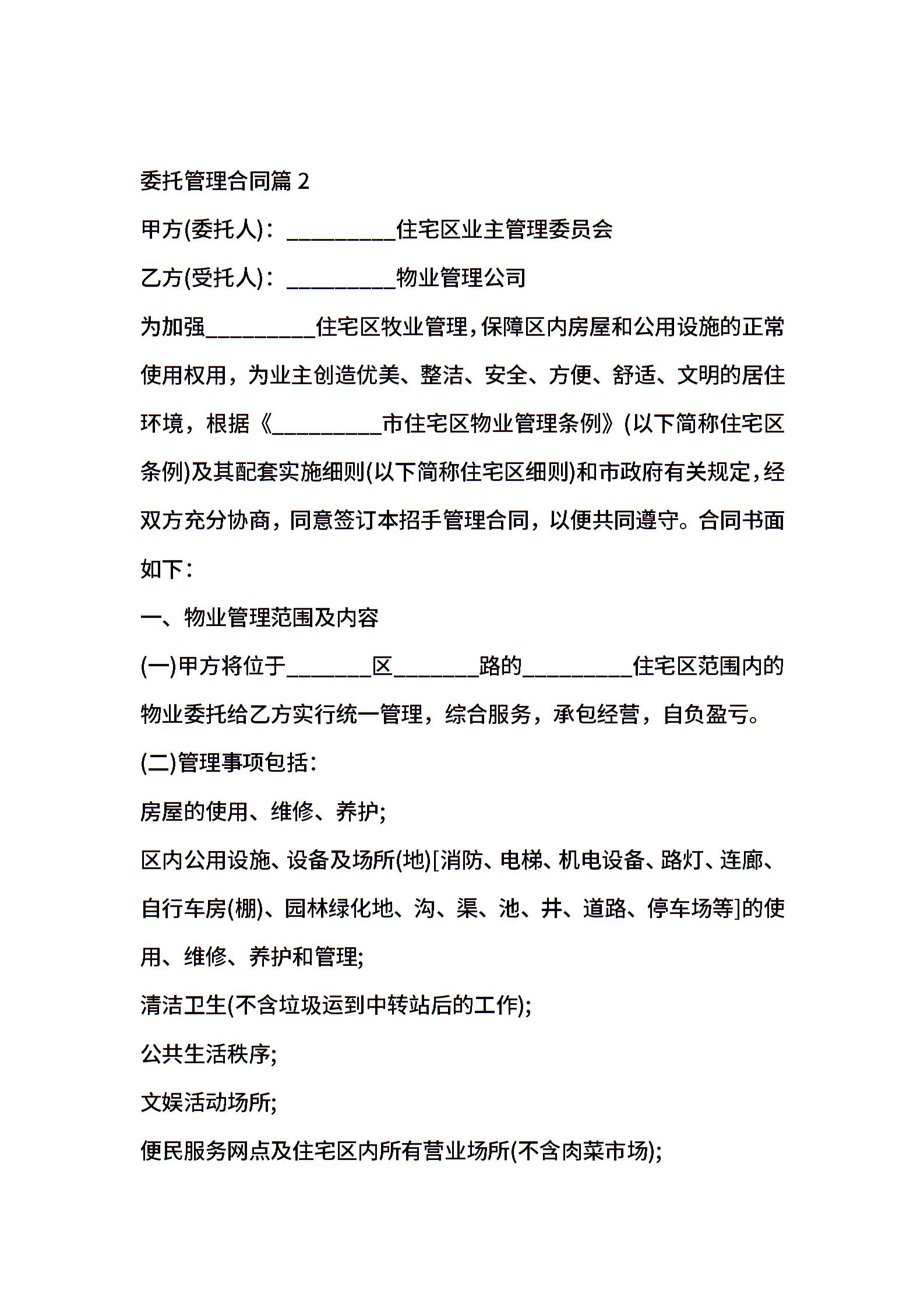 委托管理合同篇 2

甲方(委托人)：__________住宅区业主管理委员会

乙方(受托人)：__________物业管理公司

为加强__________住宅区牧业管理，保障区内房屋和公用设施的正常使用权用，为业主创造优美、整洁、安全、方便、舒适、文明的居住环境，根据《__________市住宅区物业管理条例》(以下简称住宅区条例)及其配套实施细则(以下简称住宅区细则)和市政府有关规定，经双方充分协商，同意签订本招手管理合同，以便共同遵守。合同书面如下：

一、物业管理范围及内容

(一)甲方将位于________区________路的__________住宅区范围内的物业委托给乙方实行统一管理，综合服务，承包经营，自负盈亏。

(二)管理事项包括：

房屋的使用、维修、养护;

区内公用设施、设备及场所(地)[消防、电梯、机电设备、路灯、连廊、自行车房(棚)、园林绿化地、沟、渠、池、井、道路、停车场等]的使用、维修、养护和管理;

清洁卫生(不含垃圾运到中转站后的工作);

公共生活秩序;

文娱活动场所;

便民服务网点及住宅区内所有营业场所(不含肉菜市场);